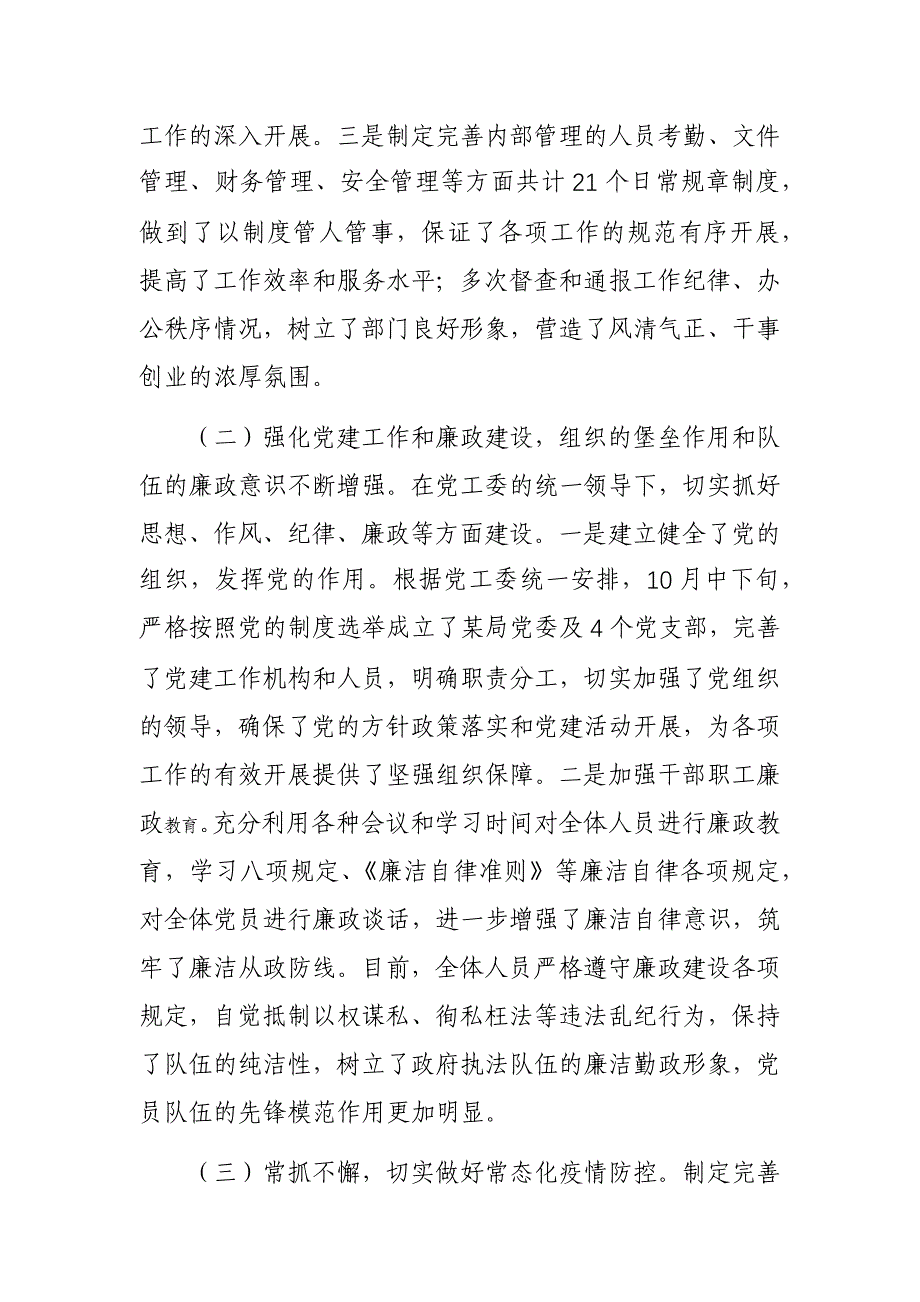 工作的深入开展。三是制定完善内部管理的人员考勤、文件管理、财务管理、安全管理等方面共计21个日常规章制度，做到了以制度管人管事，保证了各项工作的规范有序开展，提高了工作效率和服务水平；多次督查和通报工作纪律、办公秩序情况，树立了部门良好形象，营造了风清气正、干事创业的浓厚氛围。

（二）强化党建工作和廉政建设，组织的堡垒作用和队伍的廉政意识不断增强。在党工委的统一领导下，切实抓好思想、作风、纪律、廉政等方面建设。一是建立健全了党的组织，发挥党的作用。根据党工委统一安排，10月中下旬，严格按照党的制度选举成立了某局党委及4个党支部，完善了党建工作机构和人员，明确职责分工，切实加强了党组织的领导，确保了党的方针政策落实和党建活动开展，为各项工作的有效开展提供了坚强组织保障。二是加强干部职工廉政教育。充分利用各种会议和学习时间对全体人员进行廉政教育，学习八项规定、《廉洁自律准则》等廉洁自律各项规定，对全体党员进行廉政谈话，进一步增强了廉洁自律意识，筑牢了廉洁从政防线。目前，全体人员严格遵守廉政建设各项规定，自觉抵制以权谋私、徇私枉法等违法乱纪行为，保持了队伍的纯洁性，树立了政府执法队伍的廉洁勤政形象，党员队伍的先锋模范作用更加明显。

（三）常抓不懈，切实做好常态化疫情防控。制定完善